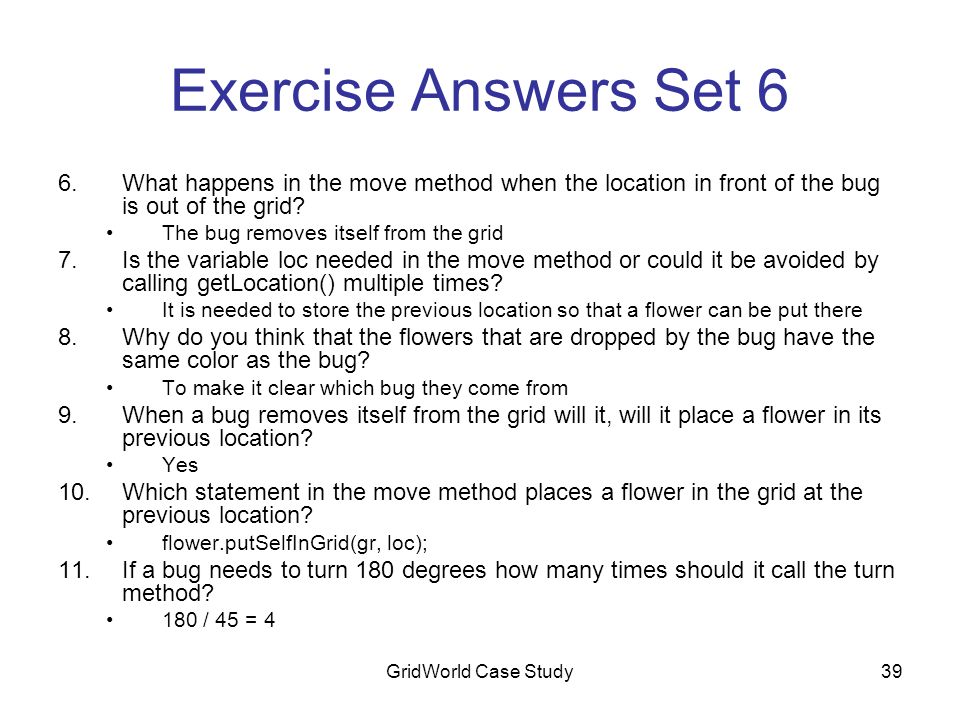 Exercise Answers Set 6

6. What happens in the move method when the location in front of the bug is out of the grid?
• The bug removes itself from the grid

7. Is the variable loc needed in the move method or could it be avoided by calling getLocation() multiple times?
• It is needed to store the previous location so that a flower can be put there

8. Why do you think that the flowers that are dropped by the bug have the same color as the bug?
• To make it clear which bug they come from

9. When a bug removes itself from the grid will it, will it place a flower in its previous location?
• Yes

10. Which statement in the move method places a flower in the grid at the previous location?
• flower.putSelfInGrid(gr, loc);

11. If a bug needs to turn 180 degrees how many times should it call the turn method?
• 180 / 45 = 4

GridWorld Case Study

39